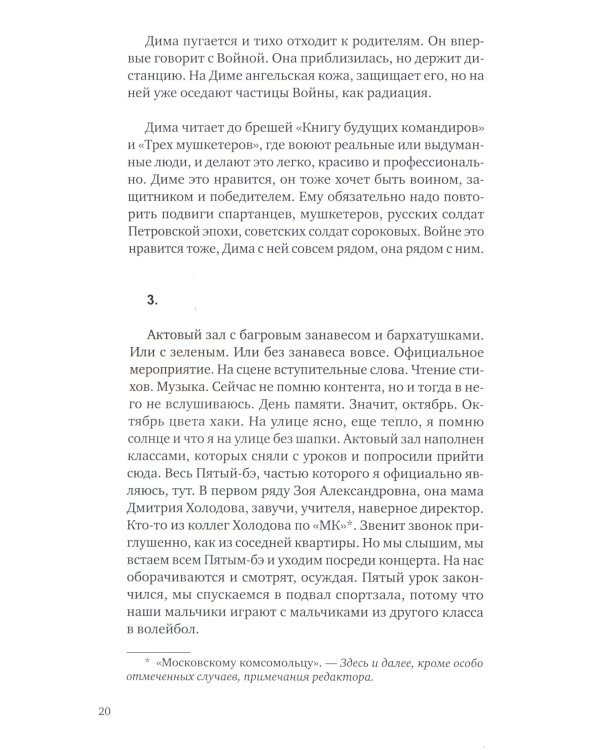 Дима пугается и тихо отходит к родителям. Он впервые говорит с Войной. Она приблизилась, но держит дистанцию. На Диме ангельская кожа, защищает его, но на ней уже оседают частицы Войны, как радиация.

Дима читает до брешей «Книгу будущих командиров» и «Трех мушкетеров», где воюют реальные или выдуманные люди, и делают это легко, красиво и профессионально. Диме это нравится, он тоже хочет быть воином, защитником и победителем. Ему обязательно надо повторить подвиги спартанцев, мушкетеров, русских солдат Петровской эпохи, советских солдат сороковых. Войне это нравится тоже, Дима с ней совсем рядом, она рядом с ним.

3.

Актовый зал с багровым занавесом и бархатушками. Или с зеленым. Или без занавеса вовсе. Официальное мероприятие. На сцене вступительные слова. Чтение стихов. Музыка. Сейчас не помню контента, но и тогда в него не вслушиваюсь. День памяти. Значит, октябрь. Октябрь цвета хаки. На улице ясно, еще тепло, я помню солнце и что я на улице без шапки. Актовый зал наполнен классами, которых сняли с уроков и попросили прийти сюда. Весь Пятый-бэ, частью которого я официально являюсь, тут. В первом ряду Зоя Александровна, она мама Дмитрия Холодова, завучи, учителя, наверное директор. Кто-то из коллег Холодова по «МК»*. Звенит звонок приглушенно, как из соседней квартиры. Но мы слышим, мы встаем всем Пятым-бэ и уходим посреди концерта. На нас оборачиваются и смотрят, осуждая. Пятый урок закончился, мы спускаемся в подвал спортзала, потому что наши мальчики играют с мальчиками из другого класса в волейбол.

* «Московскому комсомольцу». — Здесь и далее, кроме особо отмеченных случаев, примечания редактора.

20